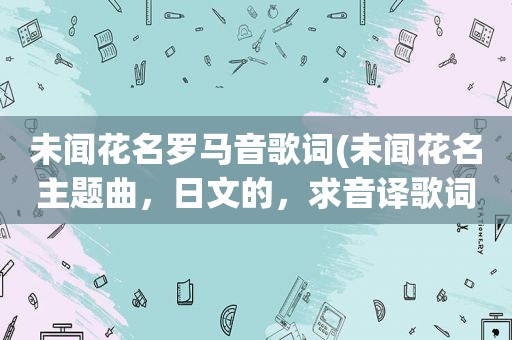 未闻花名罗马音歌词(未闻花名主题曲，日文的，求音译歌词

STATIONERY